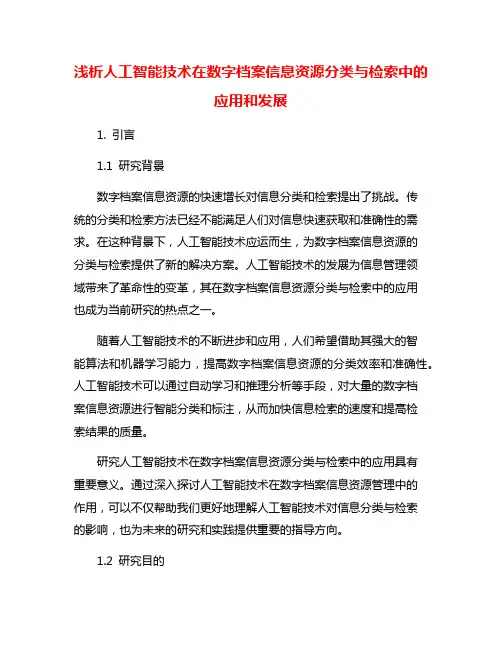 浅析人工智能技术在数字档案信息资源分类与检索中的应用和发展

1. 引言

1.1 研究背景

数字档案信息资源的快速增长对信息分类和检索提出了挑战。传统的分类和检索方法已经不能满足人们对信息快速获取和准确性的需求。在这种背景下，人工智能技术应运而生，为数字档案信息资源的分类与检索提供了新的解决方案。人工智能技术的发展为信息管理领域带来了革命性的变革，其在数字档案信息资源分类与检索中的应用也成为当前研究的热点之一。

随着人工智能技术的不断进步和应用，人们希望借助其强大的智能算法和机器学习能力，提高数字档案信息资源的分类效率和准确性。人工智能技术可以通过自动学习和推理分析等手段，对大量的数字档案信息资源进行智能分类和标注，从而加快信息检索的速度和提高检索结果的质量。

研究人工智能技术在数字档案信息资源分类与检索中的应用具有重要意义。通过深入探讨人工智能技术在数字档案信息资源管理中的作用，可以不仅帮助我们更好地理解人工智能技术对信息分类与检索的影响，也为未来的研究和实践提供重要的指导方向。

1.2 研究目的